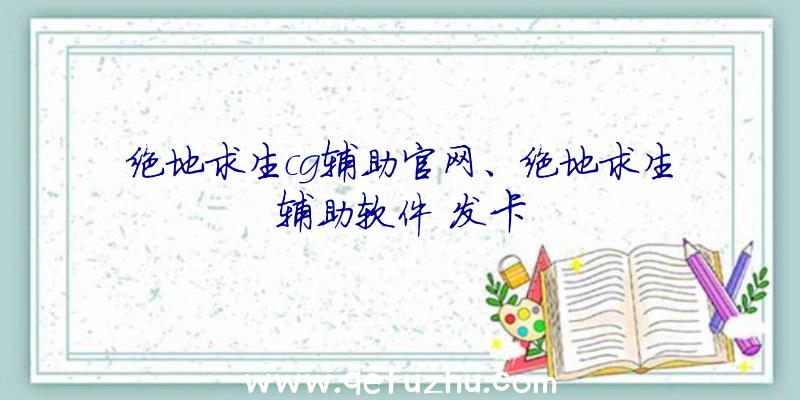 绝地求生cg辅助官网、绝地求生辅助软件 发卡

www.qcfuzhu.com